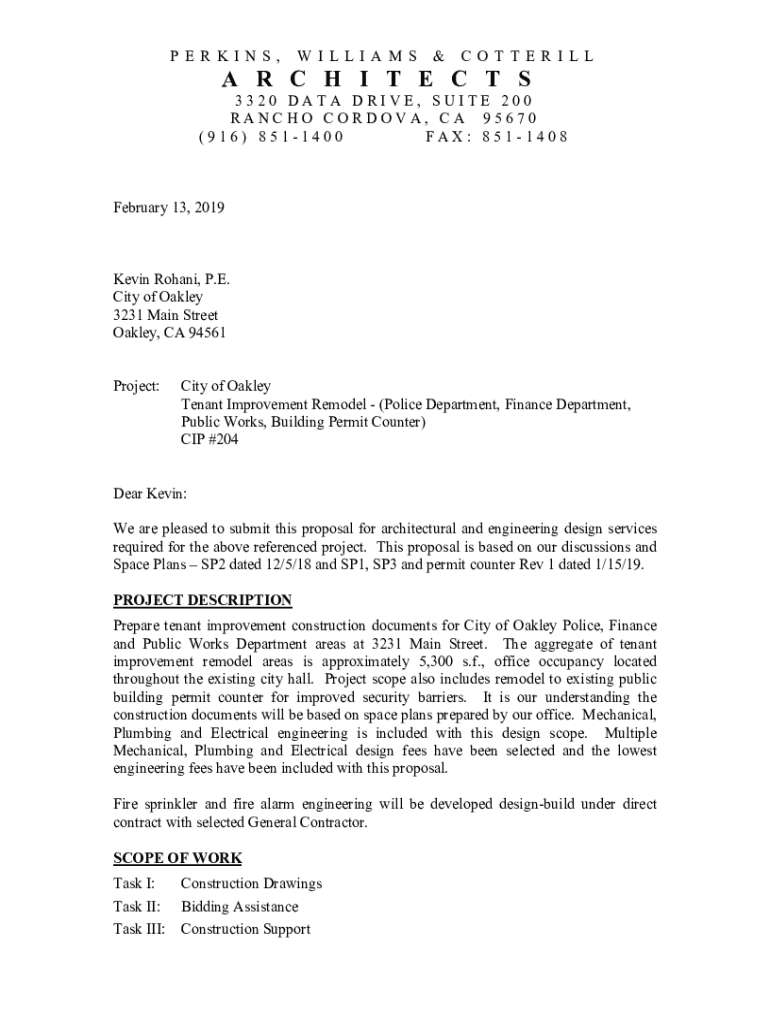 PERKINS, WILLIAMS & COTTERILL
ARCHITECTS
3320 DATA DRIVE, SUITE 200
RANCHO CORDOVA, CA 95670
(916) 851-1400 FAX: 851-1408

February 13, 2019

Kevin Rohani, P.E.
City of Oakley
3231 Main Street
Oakley, CA 94561

Project: City of Oakley
Tenant Improvement Remodel - (Police Department, Finance Department, Public Works, Building Permit Counter)
CIP #204

Dear Kevin:

We are pleased to submit this proposal for architectural and engineering design services required for the above referenced project. This proposal is based on our discussions and Space Plans – SP2 dated 12/5/18 and SP1, SP3 and permit counter Rev 1 dated 1/15/19.

PROJECT DESCRIPTION
Prepare tenant improvement construction documents for City of Oakley Police, Finance and Public Works Department areas at 3231 Main Street. The aggregate of tenant improvement remodel areas is approximately 5,300 s.f., office occupancy located throughout the existing city hall. Project scope also includes remodel to existing public building permit counter for improved security barriers. It is our understanding the construction documents will be based on space plans prepared by our office. Mechanical, Plumbing and Electrical engineering is included with this design scope. Multiple Mechanical, Plumbing and Electrical design fees have been selected and the lowest engineering fees have been included with this proposal.

Fire sprinkler and fire alarm engineering will be developed design-build under direct contract with selected General Contractor.

SCOPE OF WORK
Task I: Construction Drawings
Task II: Bidding Assistance
Task III: Construction Support